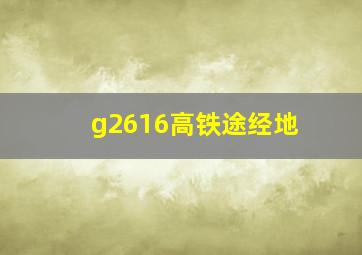 g2616高铁途经地